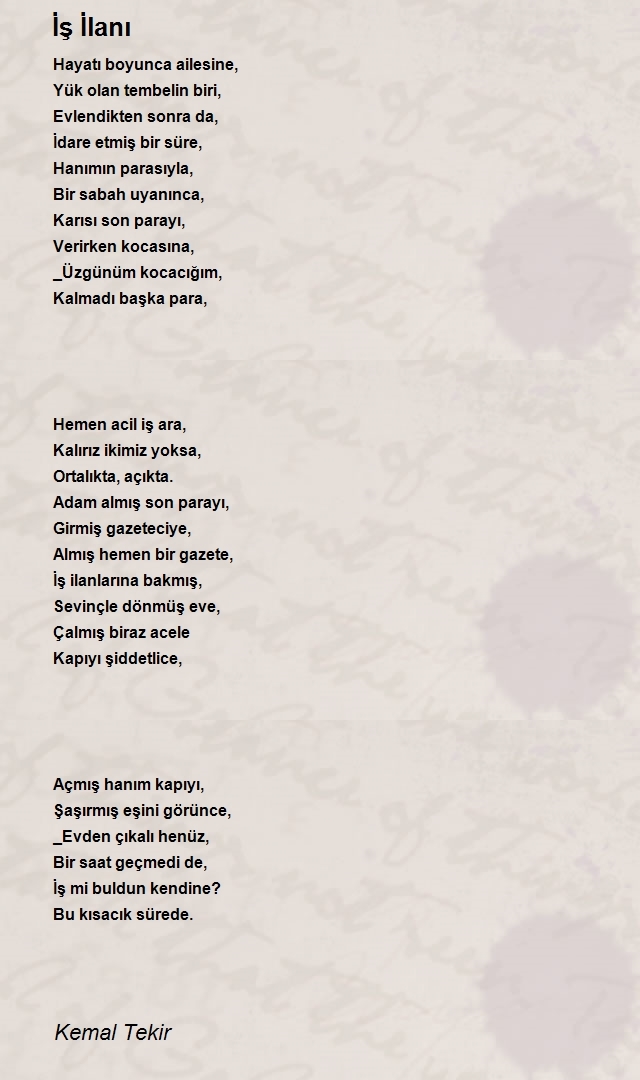 İş İlanı

Hayatı boyunca ailesine,
Yük olan tembelin biri,
Evlendikten sonra da,
İdare etmiş bir süre,
Hanımın parasıyla,
Bir sabah uyanınca,
Karısı son parayı,
Verirken kocasına,
_Üzgünüm kocacığım,
Kalmadı başka para,

Hemen acil iş ara,
Kalırız ikimiz yoksa,
Ortalıkta, açıkta.
Adam almış son parayı,
Girmiş gazeteciye,
Almış hemen bir gazete,
İş ilanlarına bakmış,
Sevinçle dönmüş eve,
Çalmış biraz acele
Kapıyı şiddetlice,

Açmış hanım kapıyı,
Şaşırmış eşini görünce,
_Evden çıkalı henüz,
Bir saat geçmedi de,
İş mi buldun kendine?
Bu kısacık sürede.

Kemal Tekir